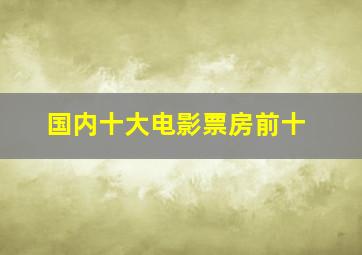 国内十大电影票房前十